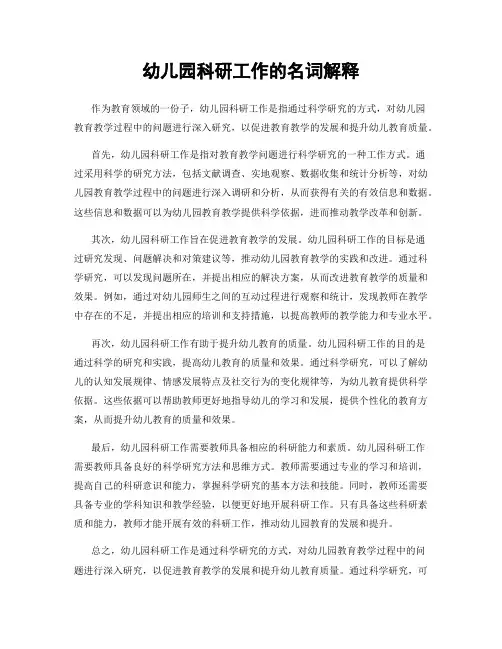 幼儿园科研工作的名词解释

作为教育领域的一份子，幼儿园科研工作是指通过科学研究的方式，对幼儿园教育教学过程中的问题进行深入研究，以促进教育教学的发展和提升幼儿教育质量。

首先，幼儿园科研工作是指对教育教学问题进行科学研究的一种工作方式。通过采用科学的研究方法，包括文献调查、实地观察、数据收集和统计分析等，对幼儿园教育教学过程中的问题进行深入调研和分析，从而获得有关的有效信息和数据。这些信息和数据可以为幼儿园教育教学提供科学依据，进而推动教学改革和创新。

其次，幼儿园科研工作旨在促进教育教学的发展。幼儿园科研工作的目标是通过研究发现、问题解决和对策建议等，推动幼儿园教育教学的实践和改进。通过科学研究，可以发现问题所在，并提出相应的解决方案，从而改进教育教学的质量和效果。例如，通过对幼儿园师生之间的互动过程进行观察和统计，发现教师在教学中存在的不足，并提出相应的培训和支持措施，以提高教师的教学能力和专业水平。

再次，幼儿园科研工作有助于提升幼儿教育的质量。幼儿园科研工作的目的是通过科学的研究和实践，提高幼儿教育的质量和效果。通过科学研究，可以了解幼儿的认知发展规律、情感发展特点及社交行为的变化规律等，为幼儿教育提供科学依据。这些依据可以帮助教师更好地指导幼儿的学习和发展，提供个性化的教育方案，从而提升幼儿教育的质量和效果。

最后，幼儿园科研工作需要教师具备相应的科研能力和素质。幼儿园科研工作需要教师具备良好的科学研究方法和思维方式。教师需要通过专业的学习和培训，提高自己的科研意识和能力，掌握科学研究的基本方法和技能。同时，教师还需要具备专业的学科知识和教学经验，以便更好地开展科研工作。只有具备这些科研素质和能力，教师才能开展有效的科研工作，推动幼儿园教育的发展和提升。

总之，幼儿园科研工作是通过科学研究的方式，对幼儿园教育教学过程中的问题进行深入研究，以促进教育教学的发展和提升幼儿教育质量。通过科学研究，可